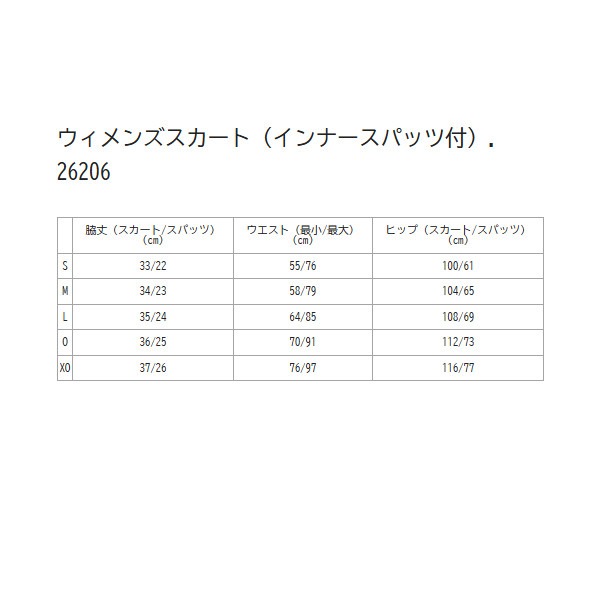 ウィメンズスカート（インナースパッツ付）．
26206

| | 脇丈（スカート/スパッツ）（cm） | ウエスト（最小/最大）（cm） | ヒップ（スカート/スパッツ）（cm） |
|---|---|---|---|
| S | 33/22 | 55/76 | 100/61 |
| M | 34/23 | 58/79 | 104/65 |
| L | 35/24 | 64/85 | 108/69 |
| O | 36/25 | 70/91 | 112/73 |
| XO | 37/26 | 76/97 | 116/77 |